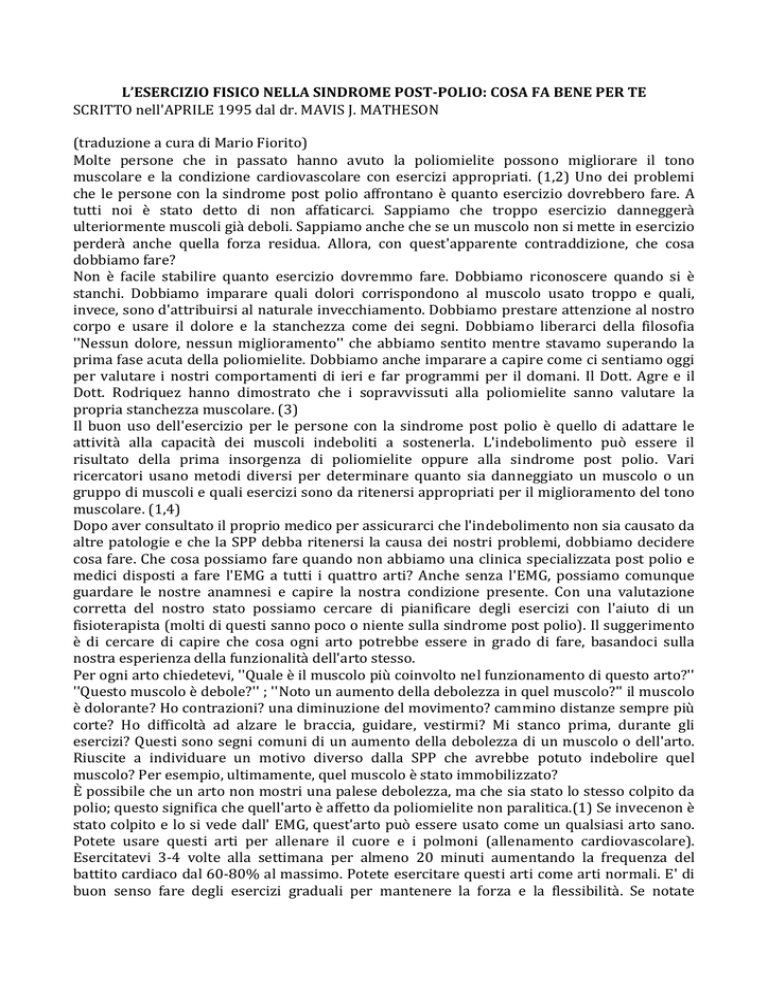 L'ESERCIZIO FISICO NELLA SINDROME POST-POLIO: COSA FA BENE PER TE
SCRITTO nell'APRILE 1995 dal dr. MAVIS J. MATHESON

(traduzione a cura di Mario Fiorito)
Molte persone che in passato hanno avuto la poliomielite possono migliorare il tono muscolare e la condizione cardiovascolare con esercizi appropriati. (1,2) Uno dei problemi che le persone con la sindrome post polio affrontano è quanto esercizio dovrebbero fare. A tutti noi è stato detto di non affaticarci. Sappiamo che troppo esercizio danneggerà ulteriormente muscoli già deboli. Sappiamo anche che se un muscolo non si mette in esercizio perderà anche quella forza residua. Allora, con quest'apparente contraddizione, che cosa dobbiamo fare?
Non è facile stabilire quanto esercizio dovremmo fare. Dobbiamo riconoscere quando si è stanchi. Dobbiamo imparare quali dolori corrispondono al muscolo usato troppo e quali, invece, sono d'attribuirsi al naturale invecchiamento. Dobbiamo prestare attenzione al nostro corpo e usare il dolore e la stanchezza come dei segni. Dobbiamo liberarci della filosofia ''Nessun dolore, nessun miglioramento'' che abbiamo sentito mentre stavamo superando la prima fase acuta della poliomielite. Dobbiamo anche imparare a capire come ci sentiamo oggi per valutare i nostri comportamenti di ieri e far programmi per il domani. Il Dott. Agre e il Dott. Rodriquez hanno dimostrato che i sopravvissuti alla poliomielite sanno valutare la propria stanchezza muscolare. (3)
Il buon uso dell'esercizio per le persone con la sindrome post polio è quello di adattare le attività alla capacità dei muscoli indeboliti a sostenerla. L'indebolimento può essere il risultato della prima insorgenza di poliomielite oppure alla sindrome post polio. Vari ricercatori usano metodi diversi per determinare quanto sia danneggiato un muscolo o un gruppo di muscoli e quali esercizi sono da ritenersi appropriati per il miglioramento del tono muscolare. (1,4)
Dopo aver consultato il proprio medico per assicurarci che l'indebolimento non sia causato da altre patologie e che la SPP debba ritenersi la causa dei nostri problemi, dobbiamo decidere cosa fare. Che cosa possiamo fare quando non abbiamo una clinica specializzata post polio e medici disposti a fare l'EMG a tutti i quattro arti? Anche senza l'EMG, possiamo comunque guardare le nostre anamnesi e capire la nostra condizione presente. Con una valutazione corretta del nostro stato possiamo cercare di pianificare degli esercizi con l'aiuto di un fisioterapista (molti di questi sanno poco o niente sulla sindrome post polio). Il suggerimento è di cercare di capire che cosa ogni arto potrebbe essere in grado di fare, basandoci sulla nostra esperienza della funzionalità dell'arto stesso.
Per ogni arto chiedetevi, ''Quale è il muscolo più coinvolto nel funzionamento di questo arto?'' ''Questo muscolo è debole?'' ; ''Noto un aumento della debolezza in quel muscolo?'' il muscolo è dolorante? Ho contrazioni? una diminuzione del movimento? cammino distanze sempre più corte? Ho difficoltà ad alzare le braccia, guidare, vestirmi? Mi stanco prima, durante gli esercizi? Questi sono segni comuni di un aumento della debolezza di un muscolo o dell'arto. Riuscite a individuare un motivo diverso dalla SPP che avrebbe potuto indebolire quel muscolo? Per esempio, ultimamente, quel muscolo è stato immobilizzato?
È possibile che un arto non mostri una palese debolezza, ma che sia stato lo stesso colpito da polio; questo significa che quell'arto è affetto da poliomielite non paralitica.(1) Se invecenon è stato colpito e lo si vede dall' EMG, quest'arto può essere usato come un qualsiasi arto sano. Potete usare questi arti per allenare il cuore e i polmoni (allenamento cardiovascolare). Esercitatevi 3-4 volte alla settimana per almeno 20 minuti aumentando la frequenza del battito cardiaco dal 60-80% al massimo. Potete esercitare questi arti come arti normali. E' di buon senso fare degli esercizi graduali per mantenere la forza e la flessibilità. Se notate